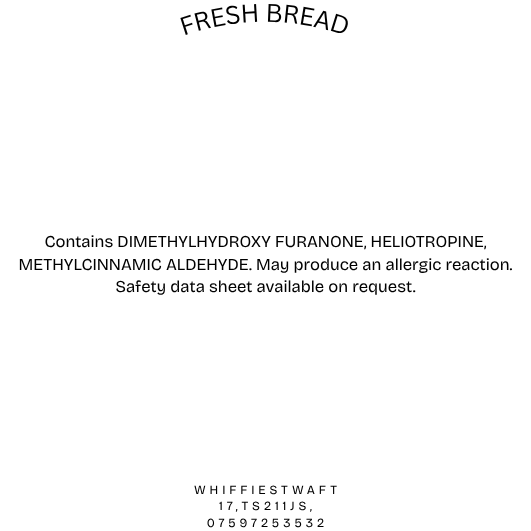 FRESH BREAD

Contains DIMETHYLHYDROXY FURANONE, HELIOTROPINE, METHYLCINNAMIC ALDEHYDE. May produce an allergic reaction. Safety data sheet available on request.

WHIFFIEST WAFT
17, TS21 1JS,
07597253532